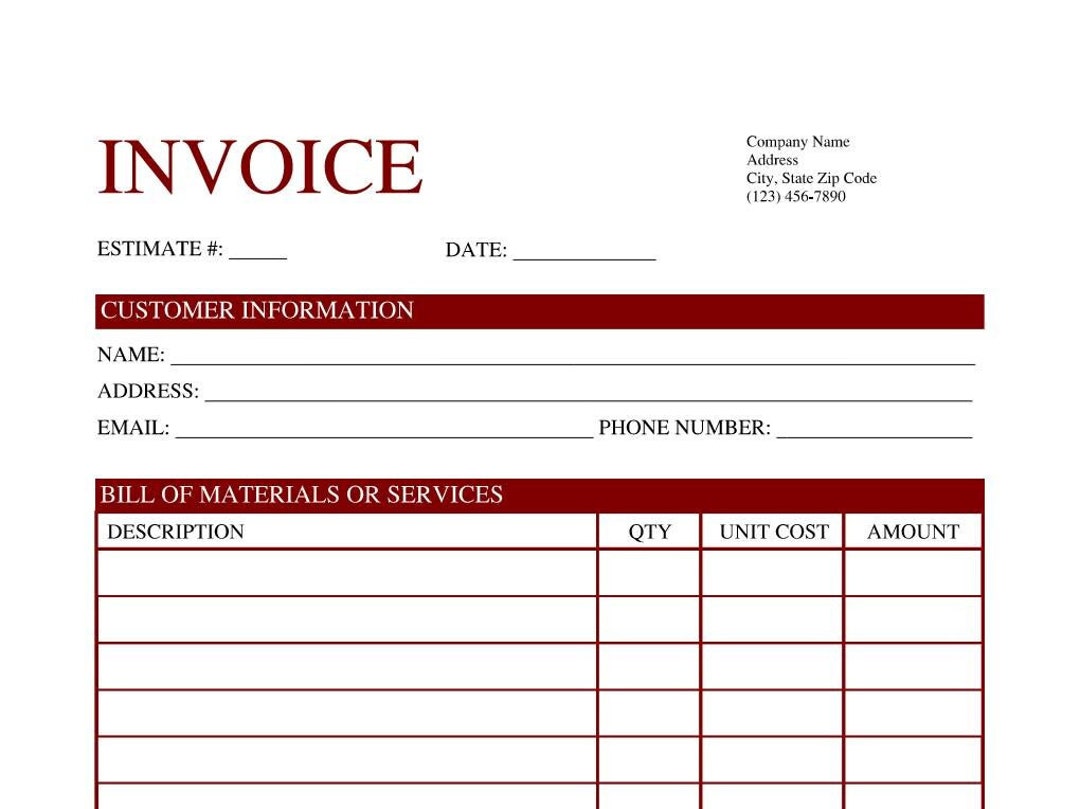 INVOICE

Company Name
Address
City, State Zip Code
(123) 456-7890

ESTIMATE #: ____ DATE: ____

CUSTOMER INFORMATION

NAME: ____
ADDRESS: ____
EMAIL: ____ PHONE NUMBER: ____

BILL OF MATERIALS OR SERVICES

| DESCRIPTION | QTY | UNIT COST | AMOUNT |
|---|---|---|---|
| | | | |
| | | | |
| | | | |
| | | | |
| | | | |
| | | | |